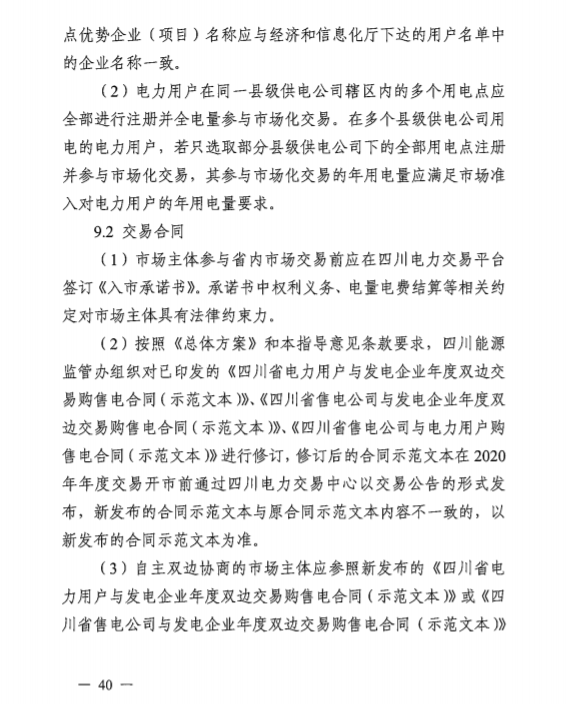 点优势企业（项目）名称应与经济和信息化厅下达的用户名单中的企业名称一致。

（2）电力用户在同一县级供电公司辖区内的多个用电点应全部进行注册并全电量参与市场化交易。在多个县级供电公司用电的电力用户，若只选取部分县级供电公司下的全部用电点注册并参与市场化交易，其参与市场化交易的年用电量应满足市场准入对电力用户的年用电量要求。

9.2 交易合同

（1）市场主体参与省内市场交易前应在四川电力交易平台签订《入市承诺书》。承诺书中权利义务、电量电费结算等相关约定对市场主体具有法律约束力。

（2）按照《总体方案》和本指导意见条款要求，四川能源监管办组织对已印发的《四川省电力用户与发电企业年度双边交易购售电合同（示范文本）》、《四川省售电公司与发电企业年度双边交易购售电合同（示范文本）》、《四川省售电公司与电力用户购售电合同（示范文本）》进行修订，修订后的合同示范文本在2020年年度交易开市前通过四川电力交易中心以交易公告的形式发布，新发布的合同示范文本与原合同示范文本内容不一致的，以新发布的合同示范文本为准。

（3）自主双边协商的市场主体应参照新发布的《四川省电力用户与发电企业年度双边交易购售电合同（示范文本）》或《四川省售电公司与发电企业年度双边交易购售电合同（示范文本）》

— 40 —